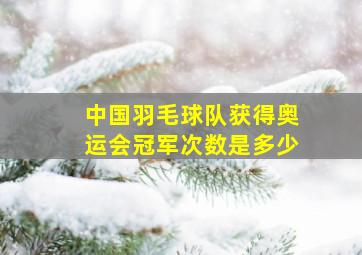 中国羽毛球队获得奥运会冠军次数是多少